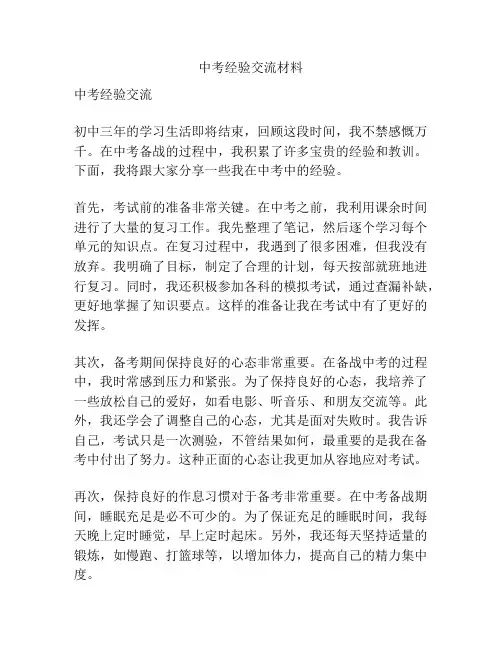 中考经验交流材料

中考经验交流

初中三年的学习生活即将结束，回顾这段时间，我不禁感慨万千。在中考备战的过程中，我积累了许多宝贵的经验和教训。下面，我将跟大家分享一些我在中考中的经验。

首先，考试前的准备非常关键。在中考之前，我利用课余时间进行了大量的复习工作。我先整理了笔记，然后逐个学习每个单元的知识点。在复习过程中，我遇到了很多困难，但我没有放弃。我明确了目标，制定了合理的计划，每天按部就班地进行复习。同时，我还积极参加各科的模拟考试，通过查漏补缺，更好地掌握了知识要点。这样的准备让我在考试中有了更好的发挥。

其次，备考期间保持良好的心态非常重要。在备战中考的过程中，我时常感到压力和紧张。为了保持良好的心态，我培养了一些放松自己的爱好，如看电影、听音乐、和朋友交流等。此外，我还学会了调整自己的心态，尤其是面对失败时。我告诉自己，考试只是一次测验，不管结果如何，最重要的是我在备考中付出了努力。这种正面的心态让我更加从容地应对考试。

再次，保持良好的作息习惯对于备考非常重要。在中考备战期间，睡眠充足是必不可少的。为了保证充足的睡眠时间，我每天晚上定时睡觉，早上定时起床。另外，我还每天坚持适量的锻炼，如慢跑、打篮球等，以增加体力，提高自己的精力集中度。